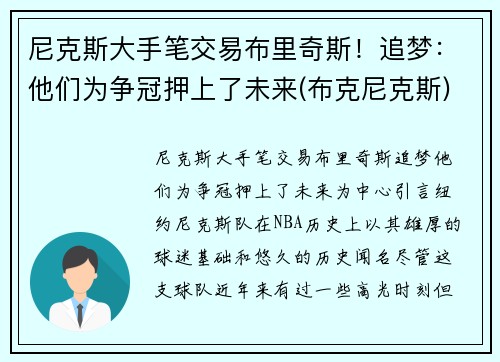 尼克斯大手笔交易布里奇斯！追梦：他们为争冠押上了未来(布克尼克斯)

尼克斯大手笔交易布里奇斯追梦他们为争冠押上了未来为中心引言纽约尼克斯队在NBA历史上以其雄厚的球迷基础和悠久的历史闻名尽管这支球队近年来有过一些高光时刻但